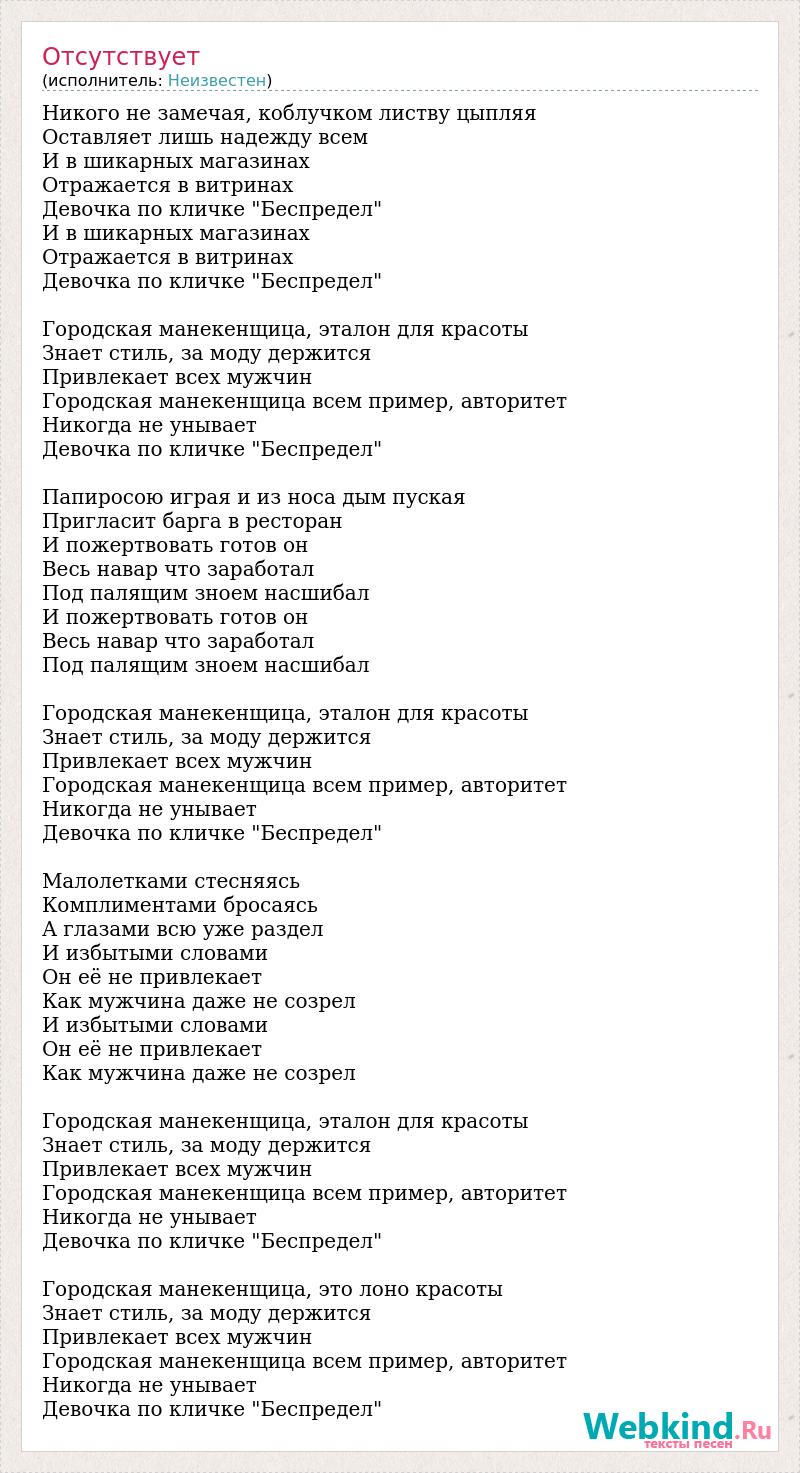 Отсутствует
(исполнитель: Неизвестен)

Никого не замечая, коблучком листву цыпляя
Оставляет лишь надежду всем
И в шикарных магазинах
Отражается в витринах
Девочка по кличке "Беспредел"
И в шикарных магазинах
Отражается в витринах
Девочка по кличке "Беспредел"

Городская манекенщица, эталон для красоты
Знает стиль, за моду держится
Привлекает всех мужчин
Городская манекенщица всем пример, авторитет
Никогда не унывает
Девочка по кличке "Беспредел"

Папиросою играя и из носа дым пуская
Пригласит барга в ресторан
И пожертвовать готов он
Весь навар что заработал
Под палящим зноем насшибал
И пожертвовать готов он
Весь навар что заработал
Под палящим зноем насшибал

Городская манекенщица, эталон для красоты
Знает стиль, за моду держится
Привлекает всех мужчин
Городская манекенщица всем пример, авторитет
Никогда не унывает
Девочка по кличке "Беспредел"

Малолетками стесняясь
Комплиментами бросаясь
А глазами всю уже раздел
И избытыми словами
Он её не привлекает
Как мужчина даже не созрел
И избытыми словами
Он её не привлекает
Как мужчина даже не созрел

Городская манекенщица, эталон для красоты
Знает стиль, за моду держится
Привлекает всех мужчин
Городская манекенщица всем пример, авторитет
Никогда не унывает
Девочка по кличке "Беспредел"

Городская манекенщица, это лоно красоты
Знает стиль, за моду держится
Привлекает всех мужчин
Городская манекенщица всем пример, авторитет
Никогда не унывает
Девочка по кличке "Беспредел"

Webkind.Ru
тексты песен